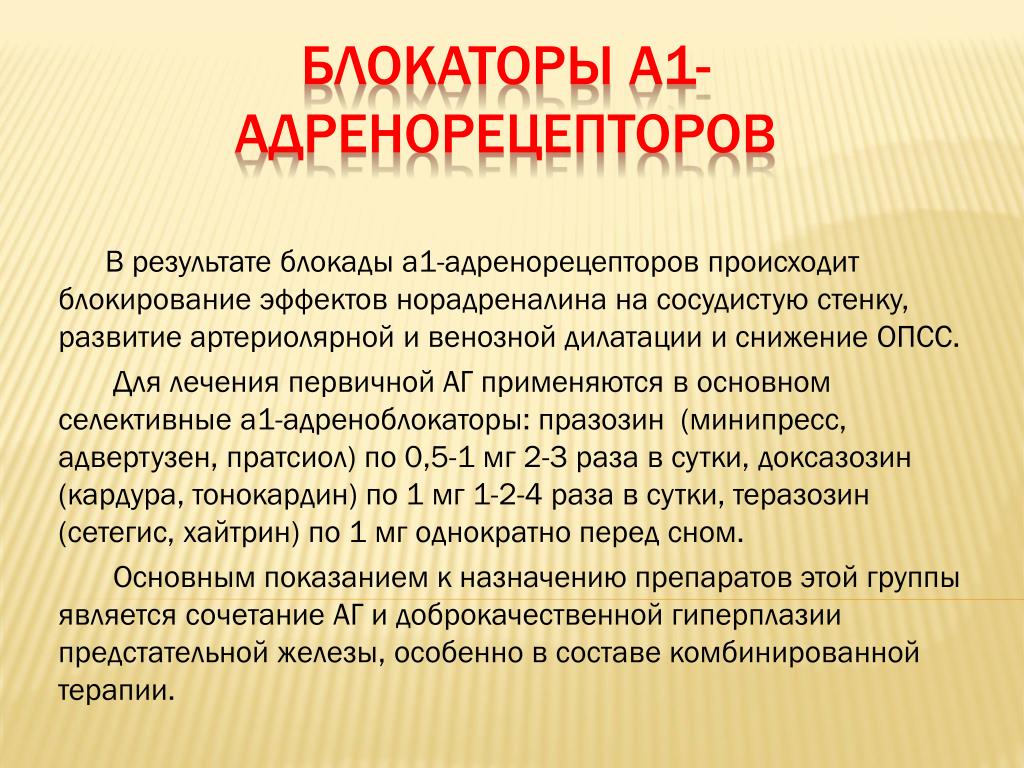 БЛОКАТОРЫ А1-АДРЕНОРЕЦЕПТОРОВ

В результате блокады а1-адренорецепторов происходит блокирование эффектов норадреналина на сосудистую стенку, развитие артериолярной и венозной дилатации и снижение ОПСС.

Для лечения первичной АГ применяются в основном селективные а1-адреноблокаторы: празозин (минипресс, адвертузен, пратсиол) по 0,5-1 мг 2-3 раза в сутки, доксазозин (кардура, тонокардин) по 1 мг 1-2-4 раза в сутки, теразозин (сетегис, хайтрин) по 1 мг однократно перед сном.

Основным показанием к назначению препаратов этой группы является сочетание АГ и доброкачественной гиперплазии предстательной железы, особенно в составе комбинированной терапии.